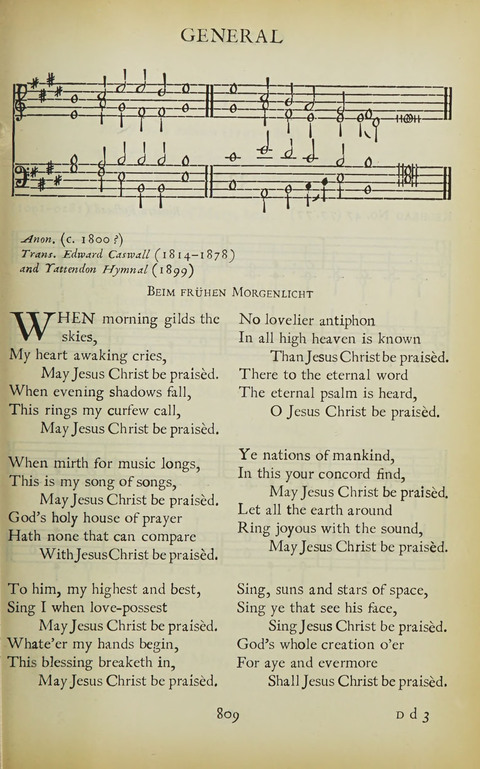 GENERAL

Anon. (c. 1800?)
Trans. Edward Caswall (1814–1878)
and Yattendon Hymnal (1899)

BEIM FRÜHEN MORGENLICHT

WHEN morning gilds the skies,
My heart awaking cries,
May Jesus Christ be praisèd.
When evening shadows fall,
This rings my curfew call,
May Jesus Christ be praisèd.

When mirth for music longs,
This is my song of songs,
May Jesus Christ be praisèd.
God's holy house of prayer
Hath none that can compare
With Jesus Christ be praisèd.

To him, my highest and best,
Sing I when love-possest
May Jesus Christ be praisèd.
Whate'er my hands begin,
This blessing breaketh in,
May Jesus Christ be praisèd.

No lovelier antiphon
In all high heaven is known
Than Jesus Christ be praisèd.
There to the eternal word
The eternal psalm is heard,
O Jesus Christ be praisèd.

Ye nations of mankind,
In this your concord find,
May Jesus Christ be praisèd.
Let all the earth around
Ring joyous with the sound,
May Jesus Christ be praisèd.

Sing, suns and stars of space,
Sing ye that see his face,
Sing Jesus Christ be praisèd.
God's whole creation o'er
For aye and evermore
Shall Jesus Christ be praisèd.

809 D d 3